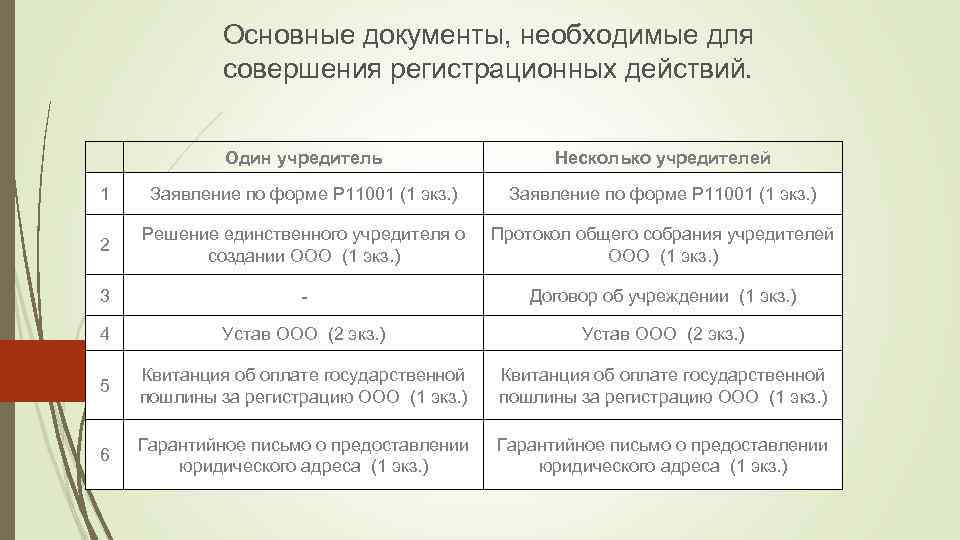 Основные документы, необходимые для совершения регистрационных действий.

|  | Один учредитель | Несколько учредителей |
|---|---|---|
| 1 | Заявление по форме Р11001 (1 экз.) | Заявление по форме Р11001 (1 экз.) |
| 2 | Решение единственного учредителя о создании ООО (1 экз.) | Протокол общего собрания учредителей ООО (1 экз.) |
| 3 | - | Договор об учреждении (1 экз.) |
| 4 | Устав ООО (2 экз.) | Устав ООО (2 экз.) |
| 5 | Квитанция об оплате государственной пошлины за регистрацию ООО (1 экз.) | Квитанция об оплате государственной пошлины за регистрацию ООО (1 экз.) |
| 6 | Гарантийное письмо о предоставлении юридического адреса (1 экз.) | Гарантийное письмо о предоставлении юридического адреса (1 экз.) |